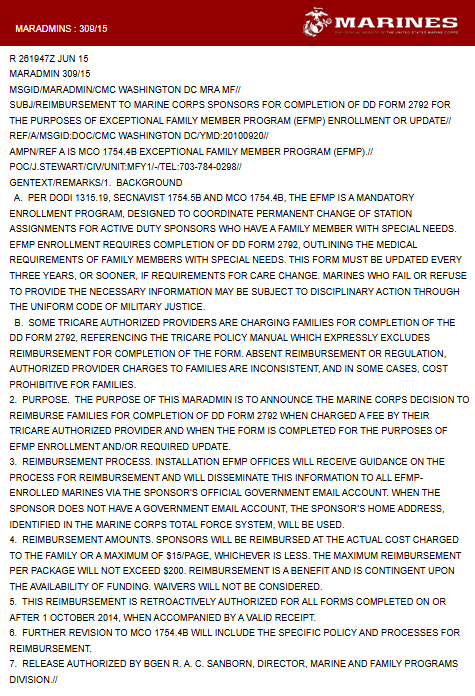 MARADMINS : 309/15

MARINES
THE OFFICIAL WEBSITE OF THE UNITED STATES MARINE CORPS

R 261947Z JUN 15
MARADMIN 309/15
MSGID/MARADMIN/CMC WASHINGTON DC MRA MF//
SUBJ/REIMBURSEMENT TO MARINE CORPS SPONSORS FOR COMPLETION OF DD FORM 2792 FOR THE PURPOSES OF EXCEPTIONAL FAMILY MEMBER PROGRAM (EFMP) ENROLLMENT OR UPDATE//
REF/A/MSGID:DOC/CMC WASHINGTON DC/YMD:20100920//
AMPN/REF A IS MCO 1754.4B EXCEPTIONAL FAMILY MEMBER PROGRAM (EFMP).//
POC/J.STEWART/CIV/UNIT:MFY1/-/TEL:703-784-0298//
GENTEXT/REMARKS/1. BACKGROUND

A. PER DODI 1315.19, SECNAVIST 1754.5B AND MCO 1754.4B, THE EFMP IS A MANDATORY ENROLLMENT PROGRAM, DESIGNED TO COORDINATE PERMANENT CHANGE OF STATION ASSIGNMENTS FOR ACTIVE DUTY SPONSORS WHO HAVE A FAMILY MEMBER WITH SPECIAL NEEDS. EFMP ENROLLMENT REQUIRES COMPLETION OF DD FORM 2792, OUTLINING THE MEDICAL REQUIREMENTS OF FAMILY MEMBERS WITH SPECIAL NEEDS. THIS FORM MUST BE UPDATED EVERY THREE YEARS, OR SOONER, IF REQUIREMENTS FOR CARE CHANGE. MARINES WHO FAIL OR REFUSE TO PROVIDE THE NECESSARY INFORMATION MAY BE SUBJECT TO DISCIPLINARY ACTION THROUGH THE UNIFORM CODE OF MILITARY JUSTICE.

B. SOME TRICARE AUTHORIZED PROVIDERS ARE CHARGING FAMILIES FOR COMPLETION OF THE DD FORM 2792, REFERENCING THE TRICARE POLICY MANUAL WHICH EXPRESSLY EXCLUDES REIMBURSEMENT FOR COMPLETION OF THE FORM. ABSENT REIMBURSEMENT OR REGULATION, AUTHORIZED PROVIDER CHARGES TO FAMILIES ARE INCONSISTENT, AND IN SOME CASES, COST PROHIBITIVE FOR FAMILIES.

2. PURPOSE. THE PURPOSE OF THIS MARADMIN IS TO ANNOUNCE THE MARINE CORPS DECISION TO REIMBURSE FAMILIES FOR COMPLETION OF DD FORM 2792 WHEN CHARGED A FEE BY THEIR TRICARE AUTHORIZED PROVIDER AND WHEN THE FORM IS COMPLETED FOR THE PURPOSES OF EFMP ENROLLMENT AND/OR REQUIRED UPDATE.

3. REIMBURSEMENT PROCESS. INSTALLATION EFMP OFFICES WILL RECEIVE GUIDANCE ON THE PROCESS FOR REIMBURSEMENT AND WILL DISSEMINATE THIS INFORMATION TO ALL EFMP-ENROLLED MARINES VIA THE SPONSOR'S OFFICIAL GOVERNMENT EMAIL ACCOUNT. WHEN THE SPONSOR DOES NOT HAVE A GOVERNMENT EMAIL ACCOUNT, THE SPONSOR'S HOME ADDRESS, IDENTIFIED IN THE MARINE CORPS TOTAL FORCE SYSTEM, WILL BE USED.

4. REIMBURSEMENT AMOUNTS. SPONSORS WILL BE REIMBURSED AT THE ACTUAL COST CHARGED TO THE FAMILY OR A MAXIMUM OF $15/PAGE, WHICHEVER IS LESS. THE MAXIMUM REIMBURSEMENT PER PACKAGE WILL NOT EXCEED $200. REIMBURSEMENT IS A BENEFIT AND IS CONTINGENT UPON THE AVAILABILITY OF FUNDING. WAIVERS WILL NOT BE CONSIDERED.

5. THIS REIMBURSEMENT IS RETROACTIVELY AUTHORIZED FOR ALL FORMS COMPLETED ON OR AFTER 1 OCTOBER 2014, WHEN ACCOMPANIED BY A VALID RECEIPT.

6. FURTHER REVISION TO MCO 1754.4B WILL INCLUDE THE SPECIFIC POLICY AND PROCESSES FOR REIMBURSEMENT.

7. RELEASE AUTHORIZED BY BGEN R. A. C. SANBORN, DIRECTOR, MARINE AND FAMILY PROGRAMS DIVISION.//